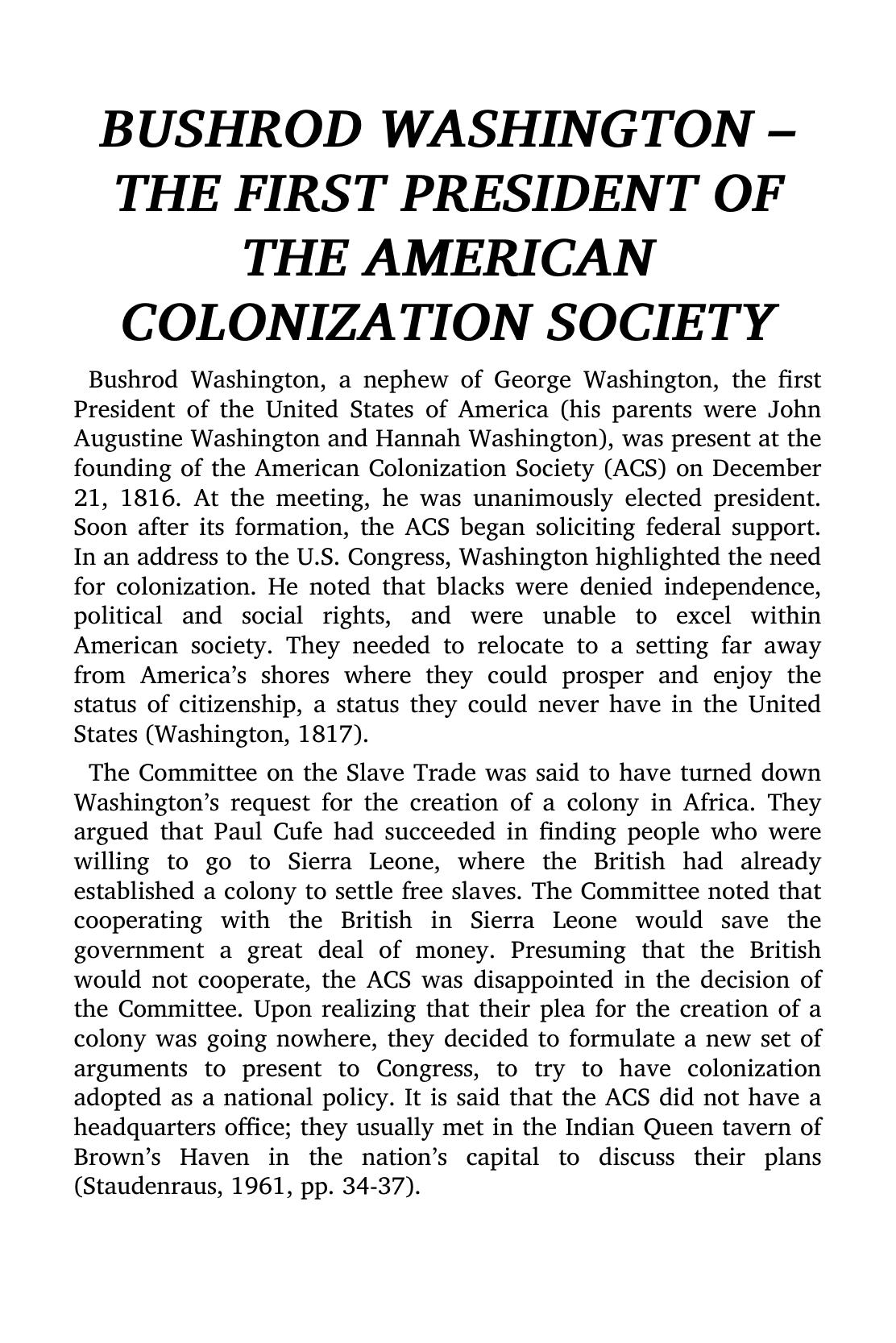 BUSHROD WASHINGTON – THE FIRST PRESIDENT OF THE AMERICAN COLONIZATION SOCIETY

Bushrod Washington, a nephew of George Washington, the first President of the United States of America (his parents were John Augustine Washington and Hannah Washington), was present at the founding of the American Colonization Society (ACS) on December 21, 1816. At the meeting, he was unanimously elected president. Soon after its formation, the ACS began soliciting federal support. In an address to the U.S. Congress, Washington highlighted the need for colonization. He noted that blacks were denied independence, political and social rights, and were unable to excel within American society. They needed to relocate to a setting far away from America's shores where they could prosper and enjoy the status of citizenship, a status they could never have in the United States (Washington, 1817).

The Committee on the Slave Trade was said to have turned down Washington's request for the creation of a colony in Africa. They argued that Paul Cufe had succeeded in finding people who were willing to go to Sierra Leone, where the British had already established a colony to settle free slaves. The Committee noted that cooperating with the British in Sierra Leone would save the government a great deal of money. Presuming that the British would not cooperate, the ACS was disappointed in the decision of the Committee. Upon realizing that their plea for the creation of a colony was going nowhere, they decided to formulate a new set of arguments to present to Congress, to try to have colonization adopted as a national policy. It is said that the ACS did not have a headquarters office; they usually met in the Indian Queen tavern of Brown's Haven in the nation's capital to discuss their plans (Staudenraus, 1961, pp. 34-37).